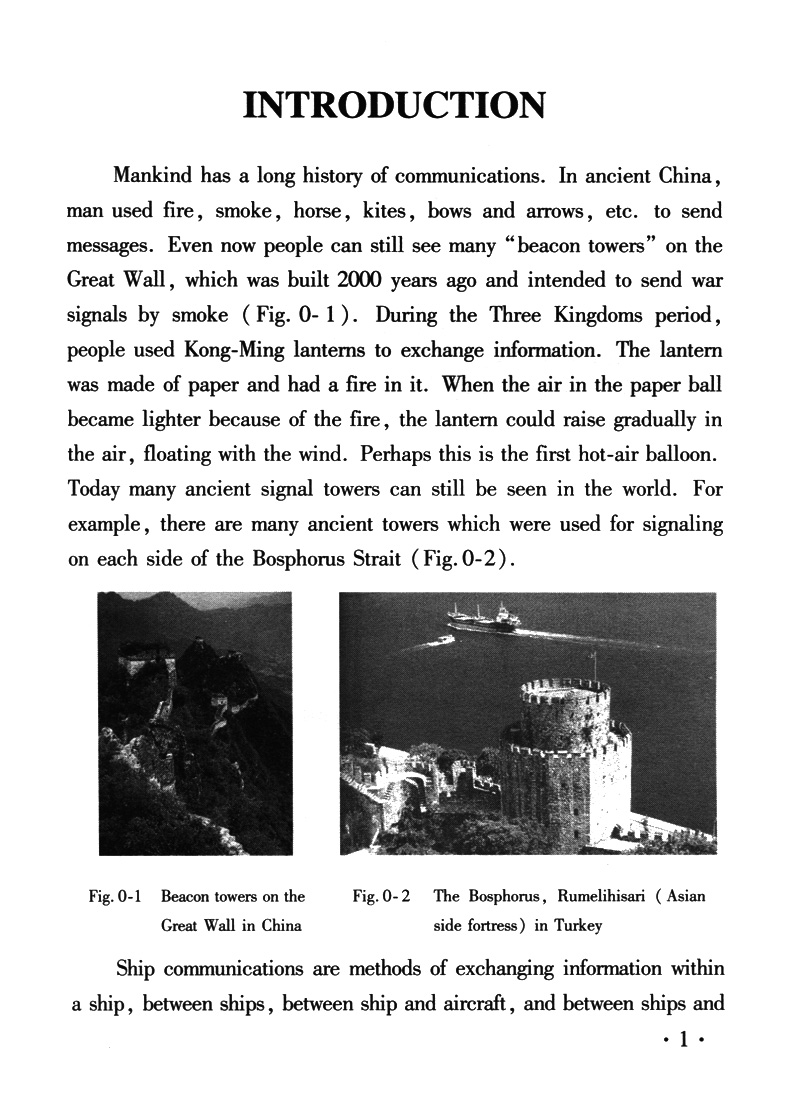 INTRODUCTION

Mankind has a long history of communications. In ancient China, man used fire, smoke, horse, kites, bows and arrows, etc. to send messages. Even now people can still see many "beacon towers" on the Great Wall, which was built 2000 years ago and intended to send war signals by smoke (Fig. 0-1). During the Three Kingdoms period, people used Kong-Ming lanterns to exchange information. The lantern was made of paper and had a fire in it. When the air in the paper ball became lighter because of the fire, the lantern could raise gradually in the air, floating with the wind. Perhaps this is the first hot-air balloon. Today many ancient signal towers can still be seen in the world. For example, there are many ancient towers which were used for signaling on each side of the Bosphorus Strait (Fig. 0-2).

Fig. 0-1 Beacon towers on the Great Wall in China

Fig. 0-2 The Bosphorus, Rumelihisari (Asian side fortress) in Turkey

Ship communications are methods of exchanging information within a ship, between ships, between ship and aircraft, and between ships and

· 1 ·